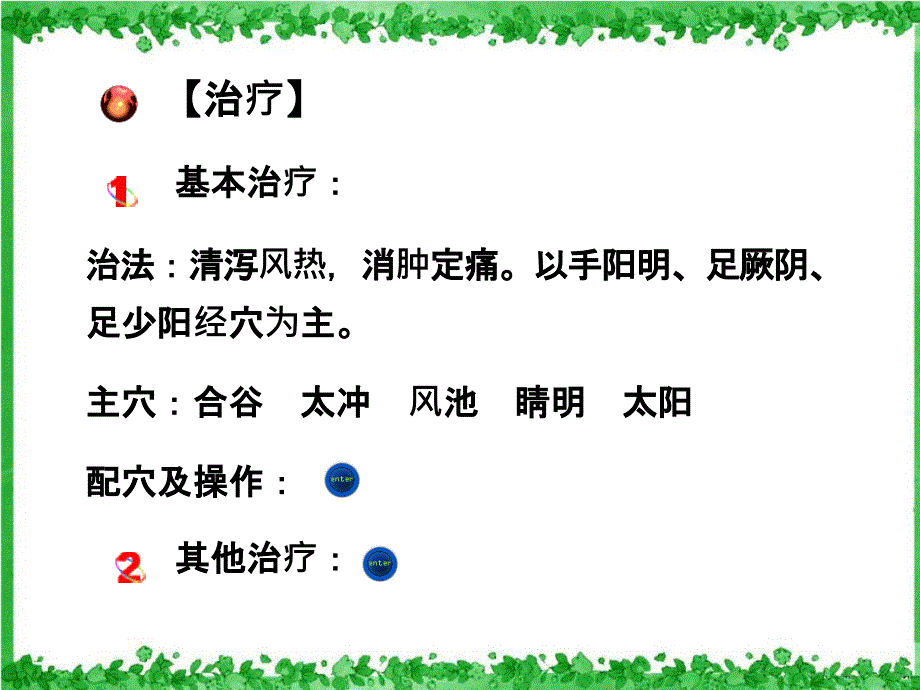 【治疗】

1 基本治疗：

治法：清泻风热，消肿定痛。以手阳明、足厥阴、足少阳经穴为主。

主穴：合谷　太冲　风池　睛明　太阳

配穴及操作： enter

2 其他治疗： enter